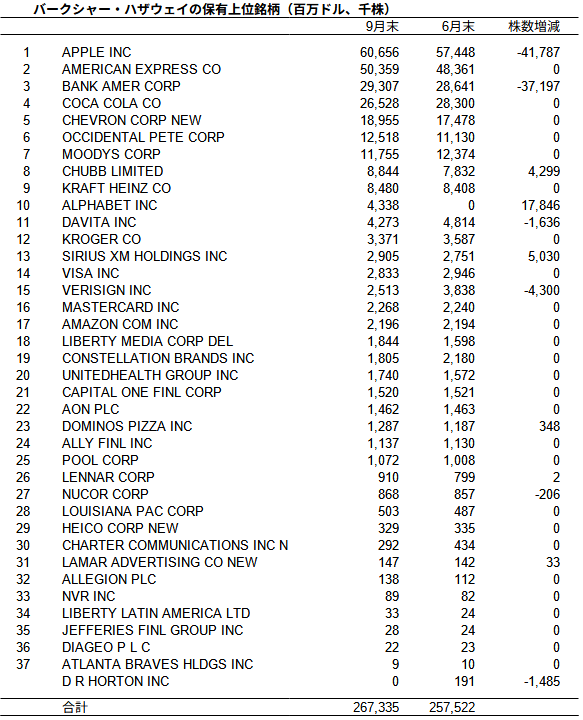 バークシャー・ハザウェイの保有上位銘柄（百万ドル、千株）

|  |  | 9月末 | 6月末 | 株数増減 |
|---|---|---|---|---|
| 1 | APPLE INC | 60,656 | 57,448 | -41,787 |
| 2 | AMERICAN EXPRESS CO | 50,359 | 48,361 | 0 |
| 3 | BANK AMER CORP | 29,307 | 28,641 | -37,197 |
| 4 | COCA COLA CO | 26,528 | 28,300 | 0 |
| 5 | CHEVRON CORP NEW | 18,955 | 17,478 | 0 |
| 6 | OCCIDENTAL PETE CORP | 12,518 | 11,130 | 0 |
| 7 | MOODYS CORP | 11,755 | 12,374 | 0 |
| 8 | CHUBB LIMITED | 8,844 | 7,832 | 4,299 |
| 9 | KRAFT HEINZ CO | 8,480 | 8,408 | 0 |
| 10 | ALPHABET INC | 4,338 | 0 | 17,846 |
| 11 | DAVITA INC | 4,273 | 4,814 | -1,636 |
| 12 | KROGER CO | 3,371 | 3,587 | 0 |
| 13 | SIRIUS XM HOLDINGS INC | 2,905 | 2,751 | 5,030 |
| 14 | VISA INC | 2,833 | 2,946 | 0 |
| 15 | VERISIGN INC | 2,513 | 3,838 | -4,300 |
| 16 | MASTERCARD INC | 2,268 | 2,240 | 0 |
| 17 | AMAZON COM INC | 2,196 | 2,194 | 0 |
| 18 | LIBERTY MEDIA CORP DEL | 1,844 | 1,598 | 0 |
| 19 | CONSTELLATION BRANDS INC | 1,805 | 2,180 | 0 |
| 20 | UNITEDHEALTH GROUP INC | 1,740 | 1,572 | 0 |
| 21 | CAPITAL ONE FINL CORP | 1,520 | 1,521 | 0 |
| 22 | AON PLC | 1,462 | 1,463 | 0 |
| 23 | DOMINOS PIZZA INC | 1,287 | 1,187 | 348 |
| 24 | ALLY FINL INC | 1,137 | 1,130 | 0 |
| 25 | POOL CORP | 1,072 | 1,008 | 0 |
| 26 | LENNAR CORP | 910 | 799 | 2 |
| 27 | NUCOR CORP | 868 | 857 | -206 |
| 28 | LOUISIANA PAC CORP | 503 | 487 | 0 |
| 29 | HEICO CORP NEW | 329 | 335 | 0 |
| 30 | CHARTER COMMUNICATIONS INC N | 292 | 434 | 0 |
| 31 | LAMAR ADVERTISING CO NEW | 147 | 142 | 33 |
| 32 | ALLEGION PLC | 138 | 112 | 0 |
| 33 | NVR INC | 89 | 82 | 0 |
| 34 | LIBERTY LATIN AMERICA LTD | 33 | 24 | 0 |
| 35 | JEFFERIES FINL GROUP INC | 28 | 24 | 0 |
| 36 | DIAGEO P L C | 22 | 23 | 0 |
| 37 | ATLANTA BRAVES HLDGS INC | 9 | 10 | 0 |
|  | D R HORTON INC | 0 | 191 | -1,485 |
|  | 合計 | 267,335 | 257,522 |  |